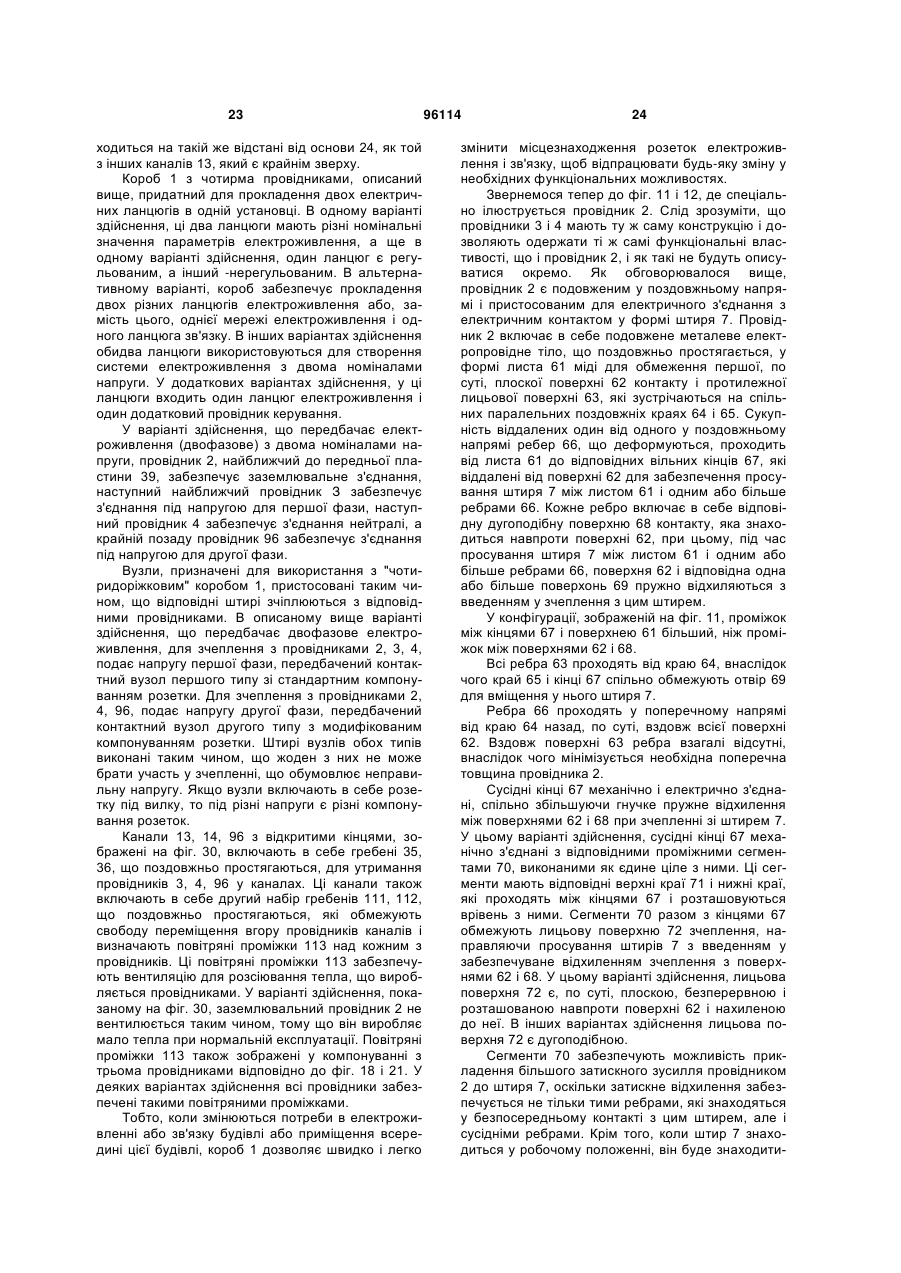 23 96114 24

ходиться на такій же відстані від основи 24, як той з інших каналів 13, який є крайнім зверху.

Короб 1 з чотирма провідниками, описаний вище, придатний для прокладення двох електричних ланцюгів в одній установці. В одному варіанті здійснення, ці два ланцюги мають різні номінальні значення параметрів електроживлення, а ще в одному варіанті здійснення, один ланцюг є регульованим, а інший -нерегульованим. В альтернативному варіанті, короб забезпечує прокладення двох різних ланцюгів електроживлення або, замість цього, однієї мережі електроживлення і одного ланцюга зв'язку. В інших варіантах здійснення обидва ланцюги використовуються для створення системи електроживлення з двома номіналами напруги. У додаткових варіантах здійснення, у ці ланцюги входить один ланцюг електроживлення і один додатковий провідник керування.

У варіанті здійснення, що передбачає електроживлення (двофазове) з двома номіналами напруги, провідник 2, найближчий до передньої пластини 39, забезпечує заземлювальне з'єднання, наступний найближчий провідник 3 забезпечує з'єднання під напругою для першої фази, наступний провідник 4 забезпечує з'єднання нейтралі, а крайній позаду провідник 96 забезпечує з'єднання під напругою для другої фази.

Вузли, призначені для використання з "чотиридоріжковим" коробом 1, пристосовані таким чином, що відповідні штирі зчіплюються з відповідними провідниками. В описаному вище варіанті здійснення, що передбачає двофазове електроживлення, для зчеплення з провідниками 2, 3, 4, подає напругу першої фази, передбачений контактний вузол першого типу зі стандартним компонуванням розетки. Для зчеплення з провідниками 2, 4, 96, подає напругу другої фази, передбачений контактний вузол другого типу з модифікованим компонуванням розетки. Штирі вузлів обох типів виконані таким чином, що жоден з них не може брати участь у зчепленні, що обумовлює неправильну напругу. Якщо вузли включають в себе розетку під вилку, то під різні напруги є різні компонування розеток.

Канали 13, 14, 96 з відкритими кінцями, зображені на фіг. 30, включають в себе гребені 35, 36, що поздовжньо простягаються, для утримання провідників 3, 4, 96 у каналах. Ці канали також включають в себе другий набір гребенів 111, 112, що поздовжньо простягаються, які обмежують свободу переміщення вгору провідників каналів і визначають повітряні проміжки 113 над кожним з провідників. Ці повітряні проміжки 113 забезпечують вентиляцію для розсіювання тепла, що виробляється провідниками. У варіанті здійснення, показаному на фіг. 30, заземлювальний провідник 2 не вентилюється таким чином, тому що він виробляє мало тепла при нормальній експлуатації. Повітряні проміжки 113 також зображені у компонуванні з трьома провідниками відповідно до фіг. 18 і 21. У деяких варіантах здійснення всі провідники забезпечені такими повітряними проміжками.

Тобто, коли змінюються потреби в електроживленні або зв'язку будівлі або приміщення всередині цієї будівлі, короб 1 дозволяє швидко і легко змінити місцезнаходження розеток електроживлення і зв'язку, щоб відпрацювати будь-яку зміну у необхідних функціональних можливостях.

Звернемося тепер до фіг. 11 і 12, де спеціально ілюструється провідник 2. Слід зрозуміти, що провідники 3 і 4 мають ту ж саму конструкцію і дозволяють одержати ті ж самі функціональні властивості, що і провідник 2, і як такі не будуть описуватися окремо. Як обговорювалося вище, провідник 2 є подовженим у поздовжньому напрямі і пристосованим для електричного з'єднання з електричним контактом у формі штиря 7. Провідник 2 включає в себе подовжене металеве електропровідне тіло, що поздовжньо простягається, у формі листа 61 міді для обмеження першої, по суті, плоскої поверхні 62 контакту і протилежної лицьової поверхні 63, які зустрічаються на спільних паралельних поздовжніх краях 64 і 65. Сукупність віддалених один від одного у поздовжньому напрямі ребер 66, що деформуються, проходить від листа 61 до відповідних вільних кінців 67, які віддалені від поверхні 62 для забезпечення просування штиря 7 між листом 61 і одним або більше ребрами 66. Кожне ребро включає в себе відповідну дугоподібну поверхню 68 контакту, яка знаходиться навпроти поверхні 62, при цьому, під час просування штиря 7 між листом 61 і одним або більше ребрами 66, поверхня 62 і відповідна одна або більше поверхонь 69 пружно відхиляються з введенням у зчеплення з цим штирем.

У конфігурації, зображеній на фіг. 11, проміжок між кінцями 67 і поверхнею 61 більший, ніж проміжок між поверхнями 62 і 68.

Всі ребра 63 проходять від краю 64, внаслідок чого край 65 і кінці 67 спільно обмежують отвір 69 для вміщення у нього штиря 7.

Ребра 66 проходять у поперечному напрямі від краю 64 назад, по суті, вздовж всієї поверхні 62. Вздовж поверхні 63 ребра взагалі відсутні, внаслідок чого мінімізується необхідна поперечна товщина провідника 2.

Сусідні кінці 67 механічно і електрично з'єднані, спільно збільшуючи гнучке пружне відхилення між поверхнями 62 і 68 при зчепленні зі штирем 7. У цьому варіанті здійснення, сусідні кінці 67 механічно з'єднані з відповідними проміжними сегментами 70, виконаними як єдине ціле з ними. Ці сегменти мають відповідні верхні краї 71 і нижні краї, які проходять між кінцями 67 і розташовуються врівень з ними. Сегменти 70 разом з кінцями 67 обмежують лицьову поверхню 72 зчеплення, направляючи просування штирів 7 з введенням у забезпечуване відхиленням зчеплення з поверхнями 62 і 68. У цьому варіанті здійснення, лицьова поверхня 72 є, по суті, плоскою, безперервною і розташованою навпроти поверхні 62 і нахиленою до неї. В інших варіантах здійснення лицьова поверхня 72 є дугоподібною.

Сегменти 70 забезпечують можливість прикладення більшого затискного зусилля провідником 2 до штиря 7, оскільки затискне відхилення забезпечується не тільки тими ребрами, які знаходяться у безпосередньому контакті з цим штирем, але і сусідніми ребрами. Крім того, коли штир 7 знаходиться у робочому положенні, він буде знаходити-